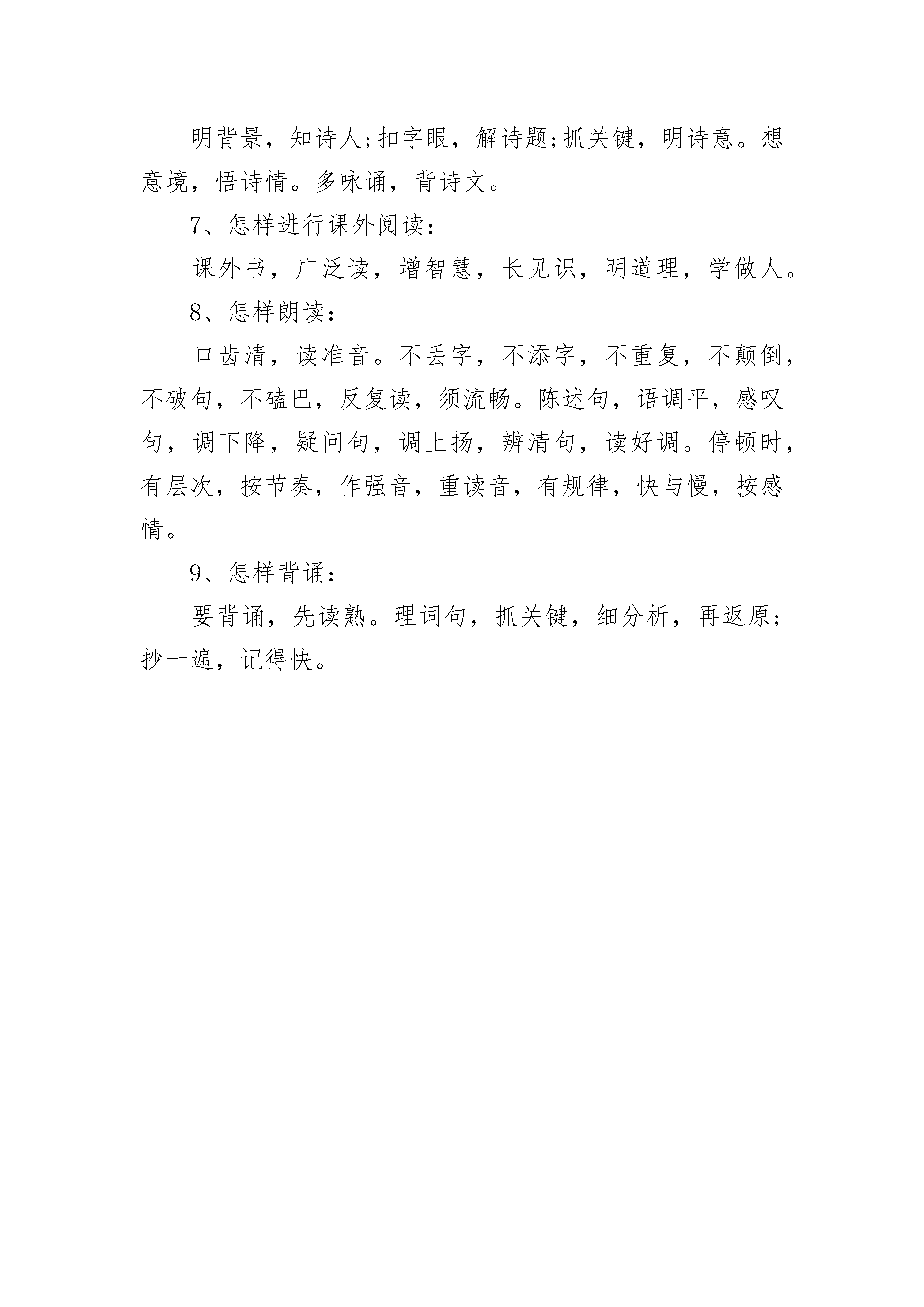 明背景，知诗人;扣字眼，解诗题;抓关键，明诗意。想意境，悟诗情。多咏诵，背诗文。

7、怎样进行课外阅读：

课外书，广泛读，增智慧，长见识，明道理，学做人。

8、怎样朗读：

口齿清，读准音。不丢字，不添字，不重复，不颠倒，不破句，不磕巴，反复读，须流畅。陈述句，语调平，感叹句，调下降，疑问句，调上扬，辨清句，读好调。停顿时，有层次，按节奏，作强音，重读音，有规律，快与慢，按感情。

9、怎样背诵：

要背诵，先读熟。理词句，抓关键，细分析，再返原;抄一遍，记得快。